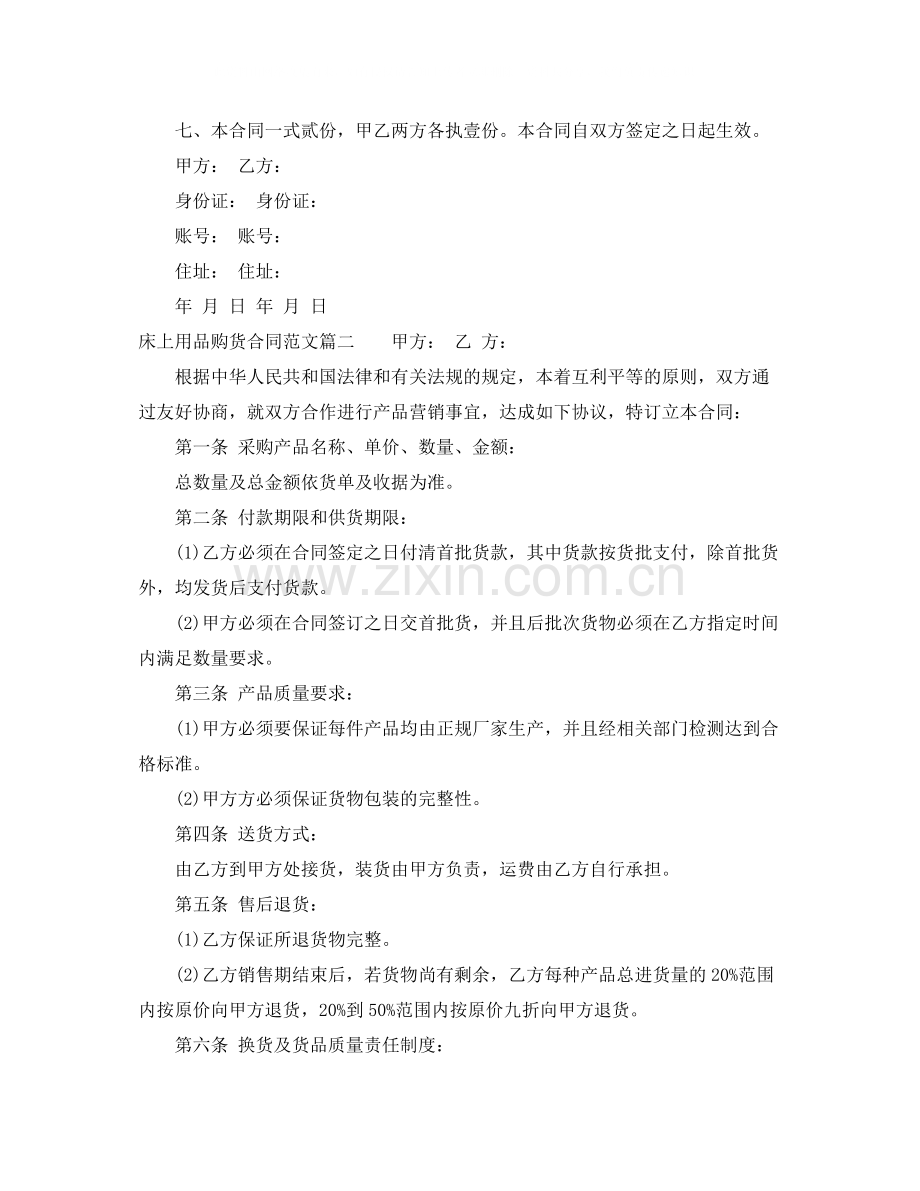 七、本合同一式贰份，甲乙两方各执壹份。本合同自双方签定之日起生效。

甲方： 乙方：

身份证： 身份证：

账号： 账号：

住址： 住址：

年 月 日 年 月 日

床上用品购货合同范文篇二 甲方： 乙 方：

根据中华人民共和国法律和有关法规的规定，本着互利平等的原则，双方通过友好协商，就双方合作进行产品营销事宜，达成如下协议，特订立本合同：

第一条 采购产品名称、单价、数量、金额：

总数量及总金额依货单及收据为准。

第二条 付款期限和供货期限：

(1)乙方必须在合同签定之日付清首批货款，其中货款按货批支付，除首批货外，均发货后支付货款。

(2)甲方必须在合同签订之日交首批货，并且后批次货物必须在乙方指定时间内满足数量要求。

第三条 产品质量要求：

(1)甲方必须要保证每件产品均由正规厂家生产，并且经相关部门检测达到合格标准。

(2)甲方方必须保证货物包装的完整性。

第四条 送货方式：

由乙方到甲方处接货，装货由甲方负责，运费由乙方自行承担。

第五条 售后退货：

(1)乙方保证所退货物完整。

(2)乙方销售期结束后，若货物尚有剩余，乙方每种产品总进货量的20%范围内按原价向甲方退货，20%到50%范围内按原价九折向甲方退货。

第六条 换货及货品质量责任制度：

www.zixin.com.cn